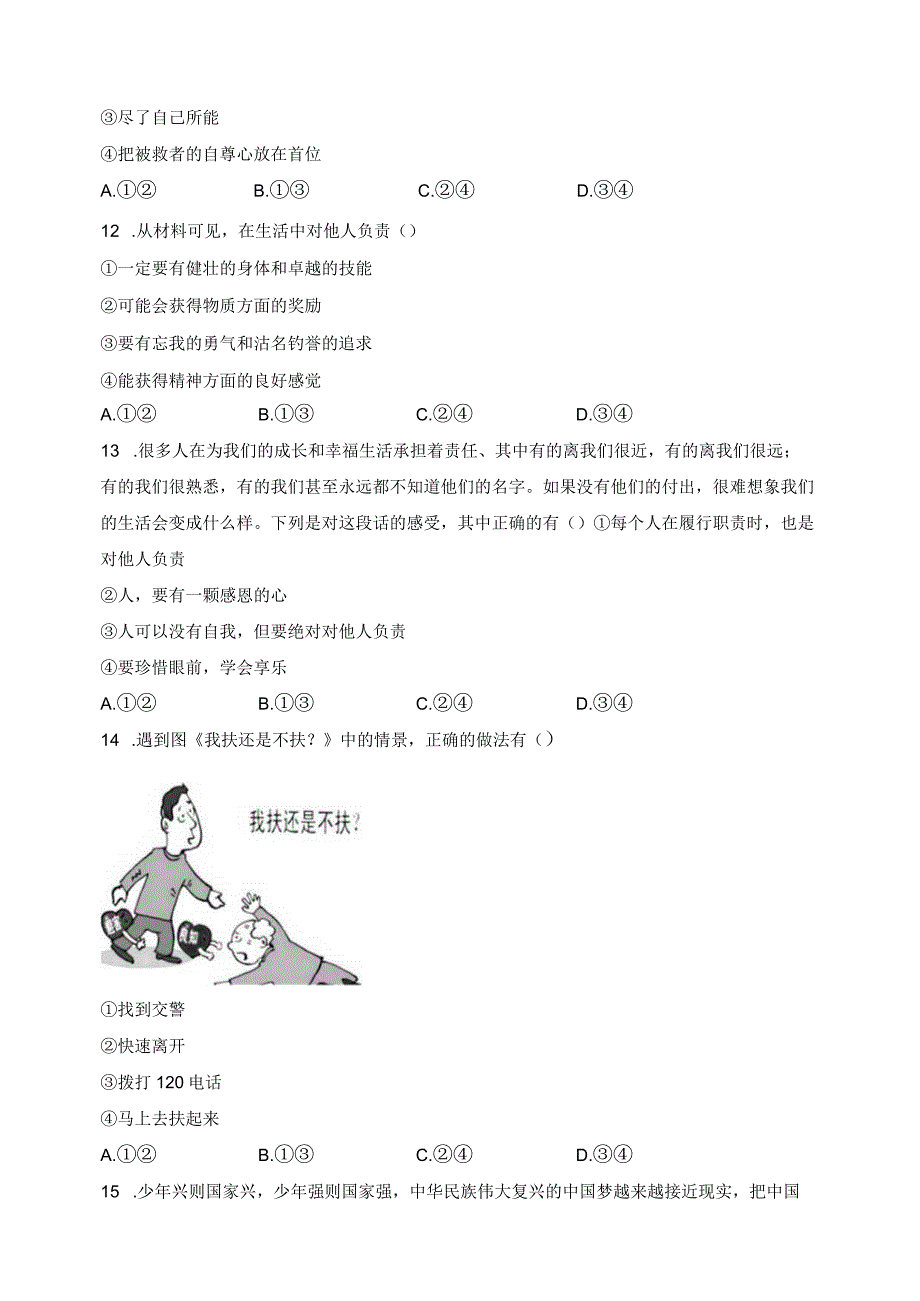 ③尽了自己所能

④把被救者的自尊心放在首位

A.①②　　B.①③　　C.②④　　D.③④

12 .从材料可见，在生活中对他人负责（）

①一定要有健壮的身体和卓越的技能

②可能会获得物质方面的奖励

③要有忘我的勇气和沽名钓誉的追求

④能获得精神方面的良好感觉

A.①②　　B.①③　　C.②④　　D.③④

13 .很多人在为我们的成长和幸福生活承担着责任、其中有的离我们很近，有的离我们很远；有的我们很熟悉，有的我们甚至永远都不知道他们的名字。如果没有他们的付出，很难想象我们的生活会变成什么样。下列是对这段话的感受，其中正确的有（）①每个人在履行职责时，也是对他人负责

②人，要有一颗感恩的心

③人可以没有自我，但要绝对对他人负责

④要珍惜眼前，学会享乐

A.①②　　B.①③　　C.②④　　D.③④

14 .遇到图《我扶还是不扶？》中的情景，正确的做法有（）

我扶还是不扶？

①找到交警

②快速离开

③拨打 120 电话

④马上去扶起来

A.①②　　B.①③　　C.②④　　D.③④

15 .少年兴则国家兴，少年强则国家强，中华民族伟大复兴的中国梦越来越接近现实，把中国